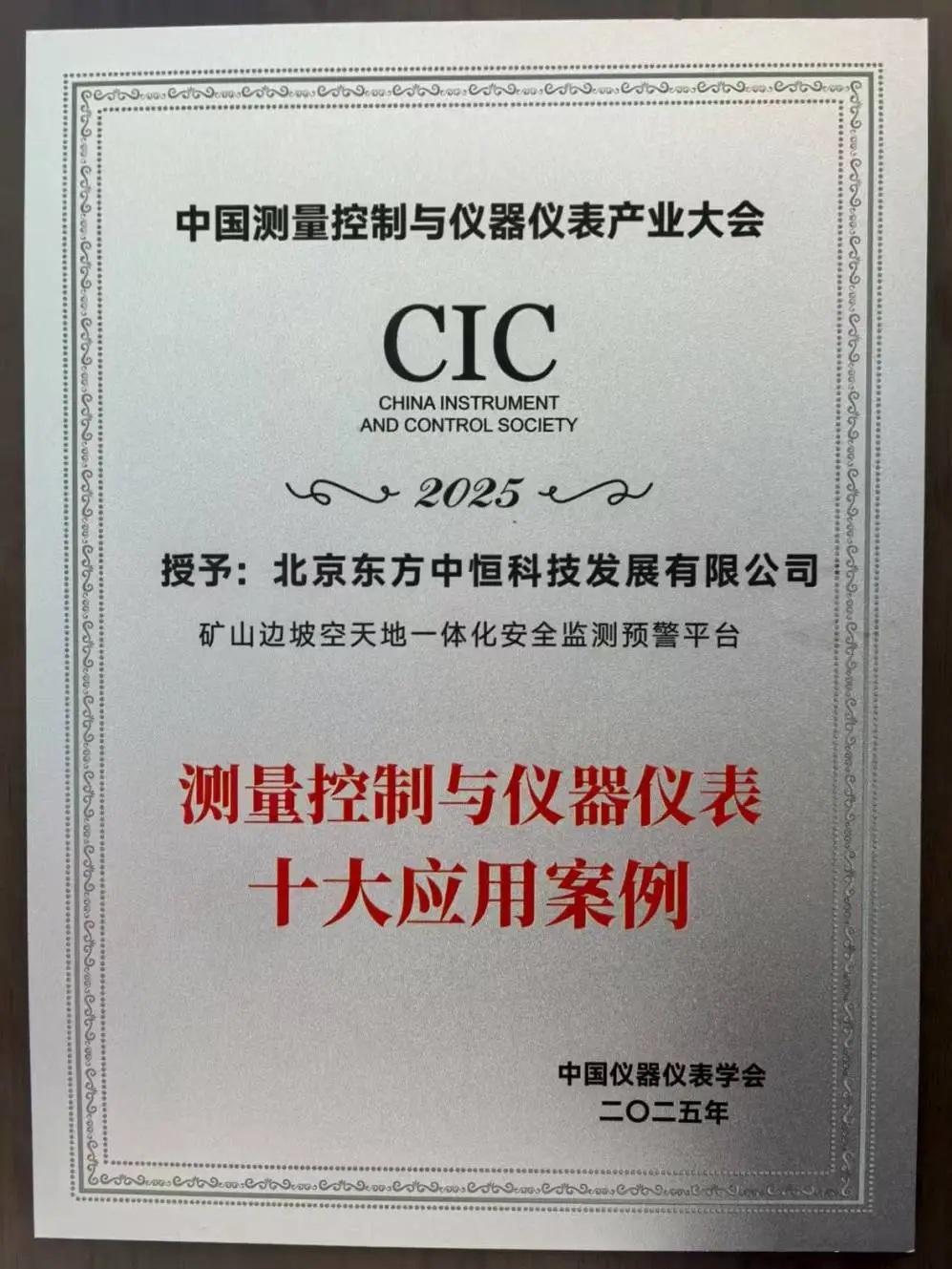 中国测量控制与仪器仪表产业大会

CIC
CHINA INSTRUMENT
AND CONTROL SOCIETY

2025

授予：北京东方中恒科技发展有限公司

矿山边坡空天地一体化安全监测预警平台

测量控制与仪器仪表
十大应用案例

中国仪器仪表学会
二〇二五年